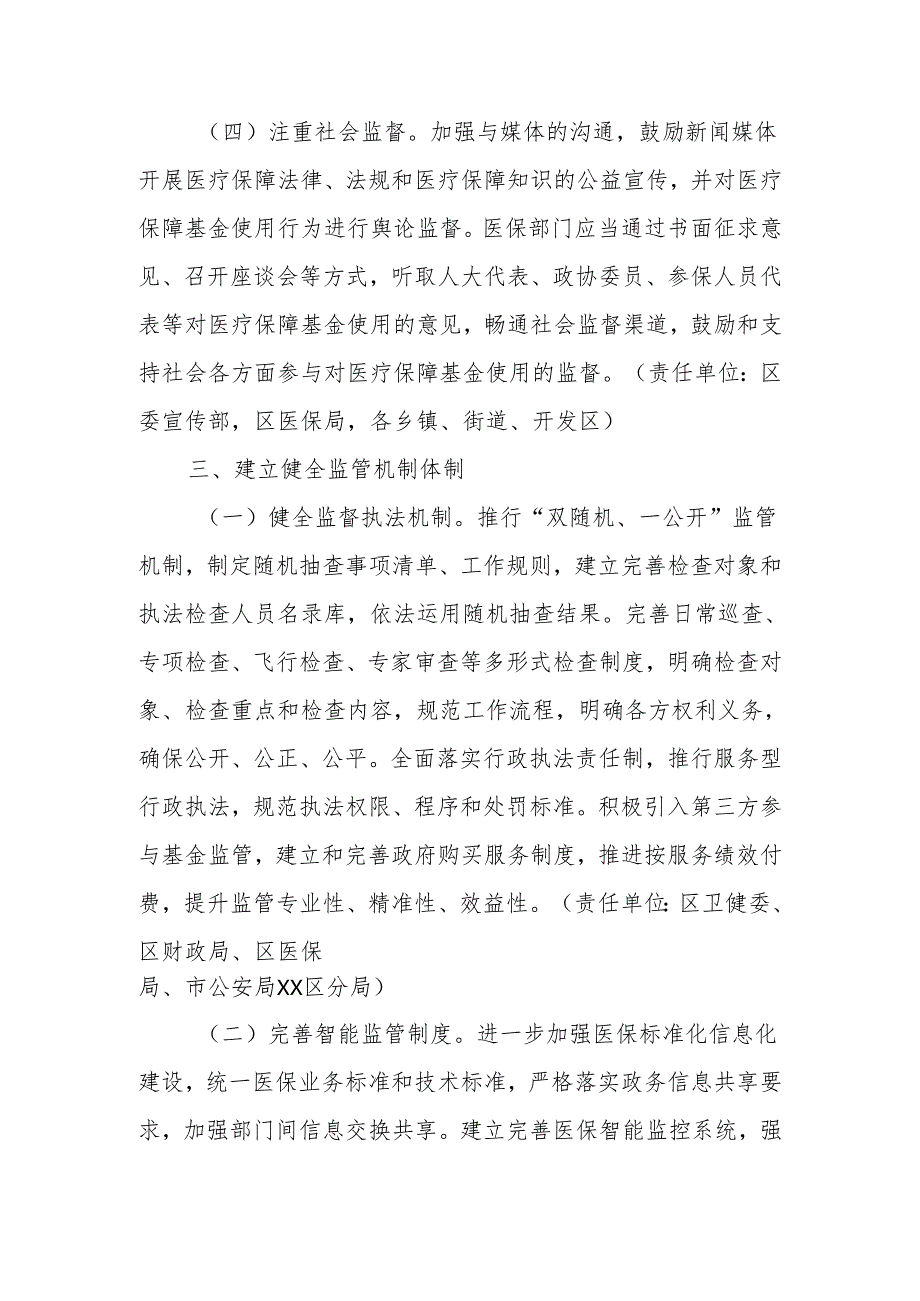 （四）注重社会监督。加强与媒体的沟通，鼓励新闻媒体开展医疗保障法律、法规和医疗保障知识的公益宣传，并对医疗保障基金使用行为进行舆论监督。医保部门应当通过书面征求意见、召开座谈会等方式，听取人大代表、政协委员、参保人员代表等对医疗保障基金使用的意见，畅通社会监督渠道，鼓励和支持社会各方面参与对医疗保障基金使用的监督。（责任单位：区委宣传部，区医保局，各乡镇、街道、开发区）

三、建立健全监管机制体制

（一）健全监督执法机制。推行“双随机、一公开”监管机制，制定随机抽查事项清单、工作规则，建立完善检查对象和执法检查人员名录库，依法运用随机抽查结果。完善日常巡查、专项检查、飞行检查、专家审查等多形式检查制度，明确检查对象、检查重点和检查内容，规范工作流程，明确各方权利义务，确保公开、公正、公平。全面落实行政执法责任制，推行服务型行政执法，规范执法权限、程序和处罚标准。积极引入第三方参与基金监管，建立和完善政府购买服务制度，推进按服务绩效付费，提升监管专业性、精准性、效益性。（责任单位:区卫健委、区财政局、区医保局、市公安局XX区分局）

（二）完善智能监管制度。进一步加强医保标准化信息化建设，统一医保业务标准和技术标准，严格落实政务信息共享要求，加强部门间信息交换共享。建立完善医保智能监控系统，强